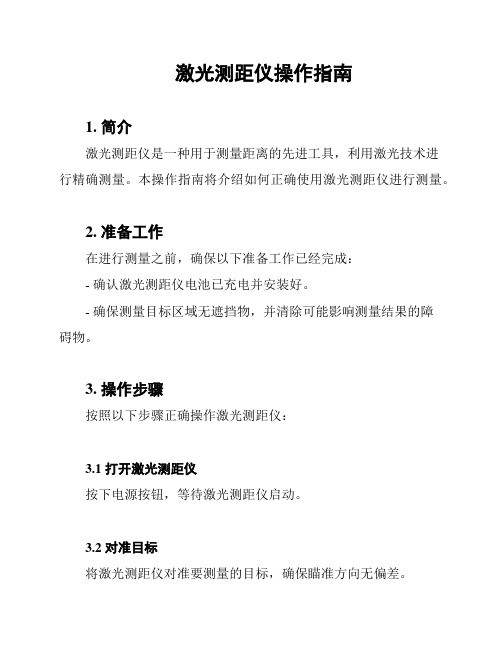 激光测距仪操作指南

1. 简介

激光测距仪是一种用于测量距离的先进工具，利用激光技术进行精确测量。本操作指南将介绍如何正确使用激光测距仪进行测量。

2. 准备工作

在进行测量之前，确保以下准备工作已经完成：

- 确认激光测距仪电池已充电并安装好。

- 确保测量目标区域无遮挡物，并清除可能影响测量结果的障碍物。

3. 操作步骤

按照以下步骤正确操作激光测距仪：

3.1 打开激光测距仪

按下电源按钮，等待激光测距仪启动。

3.2 对准目标

将激光测距仪对准要测量的目标，确保瞄准方向无偏差。